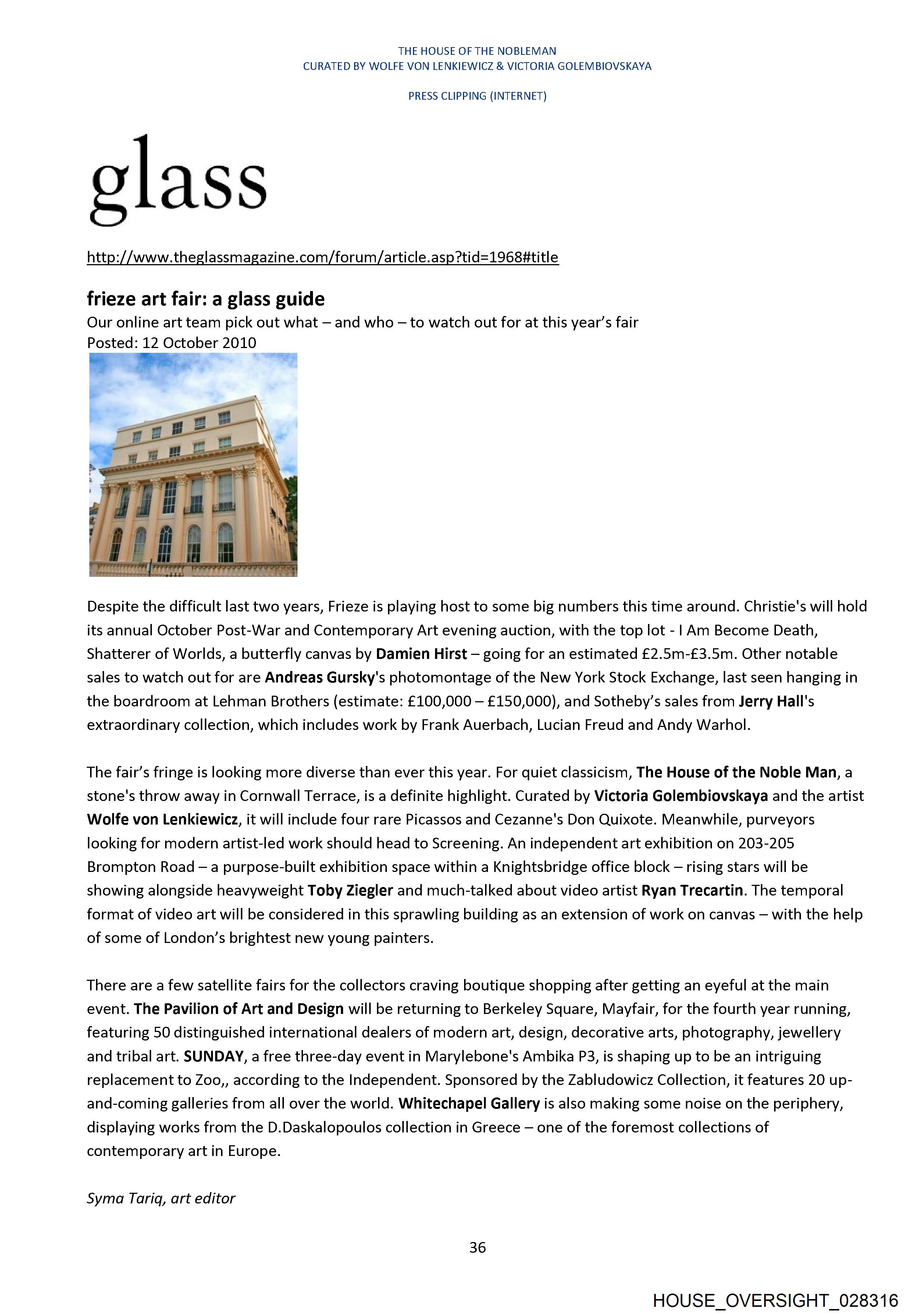 THE HOUSE OF THE NOBLEMAN
CURATED BY WOLFE VON LENKIEWICZ & VICTORIA GOLEMBIOVSKAYA

PRESS CLIPPING (INTERNET)

glass

http://www.theglassmagazine.com/forum/article.asp?tid=1968#title

frieze art fair: a glass guide
Our online art team pick out what – and who – to watch out for at this year's fair
Posted: 12 October 2010

Despite the difficult last two years, Frieze is playing host to some big numbers this time around. Christie's will hold its annual October Post-War and Contemporary Art evening auction, with the top lot - I Am Become Death, Shatterer of Worlds, a butterfly canvas by Damien Hirst – going for an estimated £2.5m-£3.5m. Other notable sales to watch out for are Andreas Gursky's photomontage of the New York Stock Exchange, last seen hanging in the boardroom at Lehman Brothers (estimate: £100,000 – £150,000), and Sotheby's sales from Jerry Hall's extraordinary collection, which includes work by Frank Auerbach, Lucian Freud and Andy Warhol.

The fair's fringe is looking more diverse than ever this year. For quiet classicism, The House of the Noble Man, a stone's throw away in Cornwall Terrace, is a definite highlight. Curated by Victoria Golembiovskaya and the artist Wolfe von Lenkiewicz, it will include four rare Picassos and Cezanne's Don Quixote. Meanwhile, purveyors looking for modern artist-led work should head to Screening. An independent art exhibition on 203-205 Brompton Road – a purpose-built exhibition space within a Knightsbridge office block – rising stars will be showing alongside heavyweight Toby Ziegler and much-talked about video artist Ryan Trecartin. The temporal format of video art will be considered in this sprawling building as an extension of work on canvas – with the help of some of London's brightest new young painters.

There are a few satellite fairs for the collectors craving boutique shopping after getting an eyeful at the main event. The Pavilion of Art and Design will be returning to Berkeley Square, Mayfair, for the fourth year running, featuring 50 distinguished international dealers of modern art, design, decorative arts, photography, jewellery and tribal art. SUNDAY, a free three-day event in Marylebone's Ambika P3, is shaping up to be an intriguing replacement to Zoo,, according to the Independent. Sponsored by the Zabludowicz Collection, it features 20 up-and-coming galleries from all over the world. Whitechapel Gallery is also making some noise on the periphery, displaying works from the D.Daskalopoulos collection in Greece – one of the foremost collections of contemporary art in Europe.

Syma Tariq, art editor

36

HOUSE_OVERSIGHT_028316